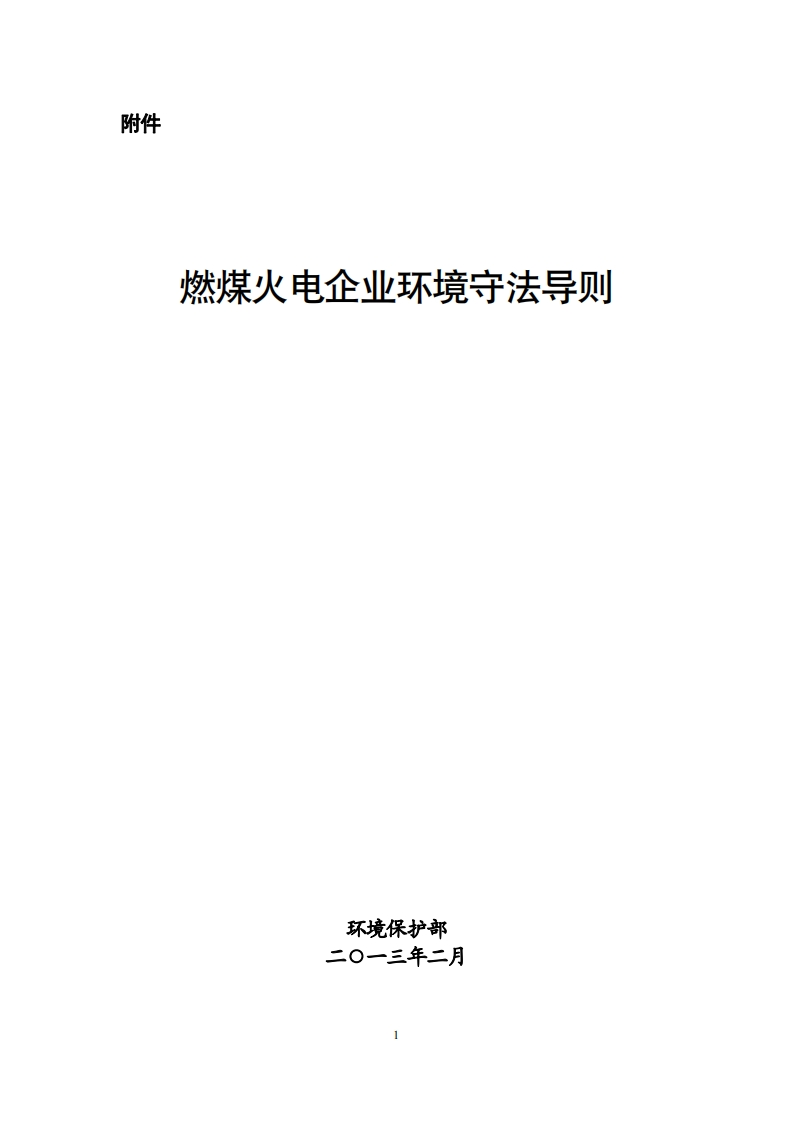 附件

燃煤火电企业环境守法导则

环境保护部
二〇一三年二月

1